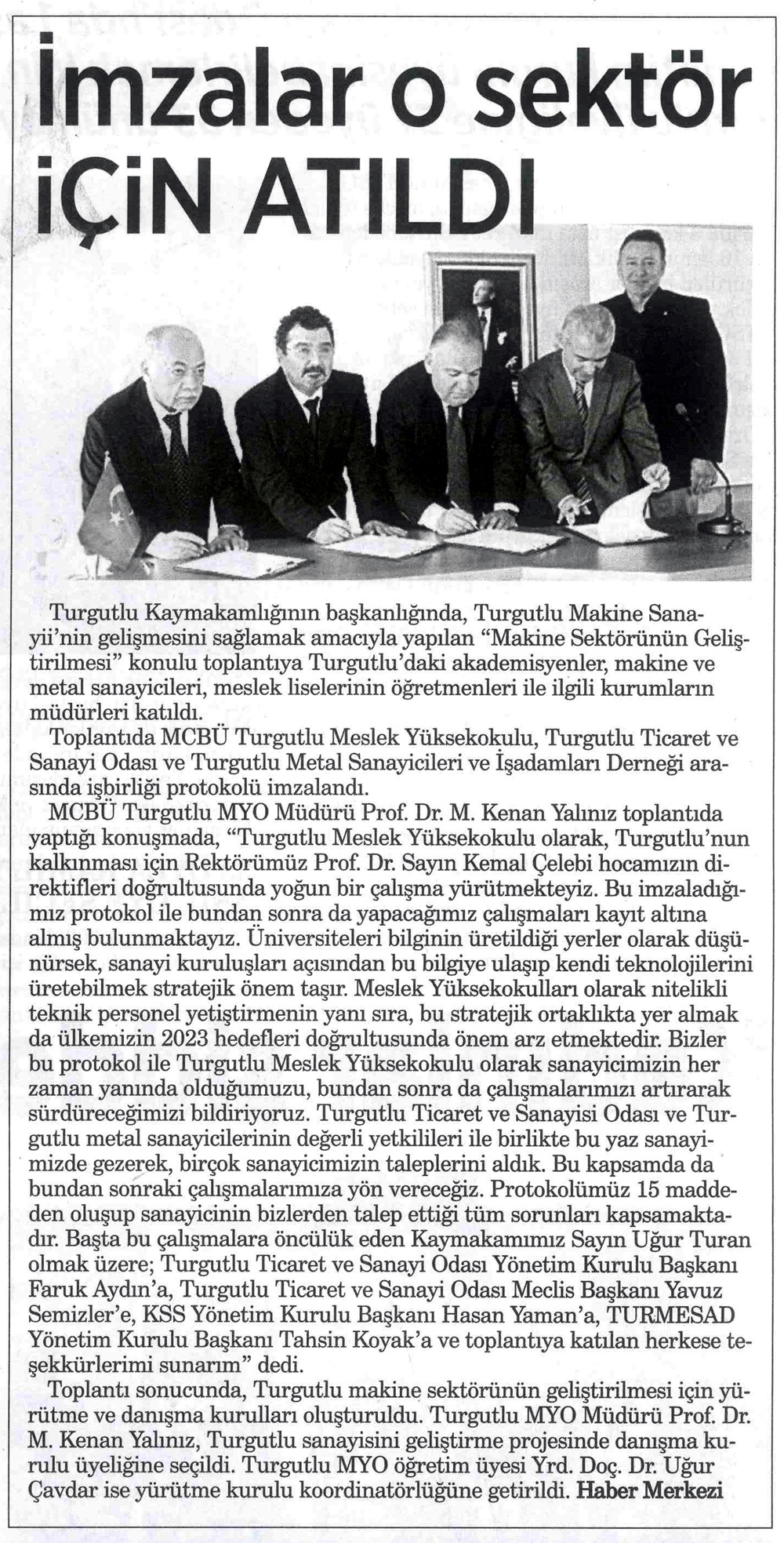 İmzalar o sektör İÇİN ATILDI

Turgutlu Kaymakamlığının başkanlığında, Turgutlu Makine Sanayii'nin gelişmesini sağlamak amacıyla yapılan "Makine Sektörünün Geliştirilmesi" konulu toplantıya Turgutlu'daki akademisyenler, makine ve metal sanayicileri, meslek liselerinin öğretmenleri ile ilgili kurumların müdürleri katıldı.

Toplantıda MCBÜ Turgutlu Meslek Yüksekokulu, Turgutlu Ticaret ve Sanayi Odası ve Turgutlu Metal Sanayicileri ve İşadamları Derneği arasında işbirliği protokolü imzalandı.

MCBÜ Turgutlu MYO Müdürü Prof. Dr. M. Kenan Yalınız toplantıda yaptığı konuşmada, "Turgutlu Meslek Yüksekokulu olarak, Turgutlu'nun kalkınması için Rektörümüz Prof. Dr. Sayın Kemal Çelebi hocamızın direktifleri doğrultusunda yoğun bir çalışma yürütmekteyiz. Bu imzaladığımız protokol ile bundan sonra da yapacağımız çalışmaları kayıt altına almış bulunmaktayız. Üniversiteleri bilginin üretildiği yerler olarak düşünürsek, sanayi kuruluşları açısından bu bilgiye ulaşıp kendi teknolojilerini üretebilmek stratejik önem taşır. Meslek Yüksekokulları olarak nitelikli teknik personel yetiştirmenin yanı sıra, bu stratejik ortaklıkta yer almak da ülkemizin 2023 hedefleri doğrultusunda önem arz etmektedir. Bizler bu protokol ile Turgutlu Meslek Yüksekokulu olarak sanayicimizin her zaman yanında olduğumuzu, bundan sonra da çalışmalarımızı artırarak sürdüreceğimizi bildiriyoruz. Turgutlu Ticaret ve Sanayisi Odası ve Turgutlu metal sanayicilerinin değerli yetkilileri ile birlikte bu yaz sanayimizde gezerek, birçok sanayicimizin taleplerini aldık. Bu kapsamda da bundan sonraki çalışmalarımıza yön vereceğiz. Protokolümüz 15 maddeden oluşup sanayicinin bizlerden talep ettiği tüm sorunları kapsamaktadır. Başta bu çalışmalara öncülük eden Kaymakamımız Sayın Uğur Turan olmak üzere; Turgutlu Ticaret ve Sanayi Odası Yönetim Kurulu Başkanı Faruk Aydın'a, Turgutlu Ticaret ve Sanayi Odası Meclis Başkanı Yavuz Semizler'e, KSS Yönetim Kurulu Başkanı Hasan Yaman'a, TURMESAD Yönetim Kurulu Başkanı Tahsin Koyak'a ve toplantıya katılan herkese teşekkürlerimi sunarım" dedi.

Toplantı sonucunda, Turgutlu makine sektörünün geliştirilmesi için yürütme ve danışma kurulları oluşturuldu. Turgutlu MYO Müdürü Prof. Dr. M. Kenan Yalınız, Turgutlu sanayisini geliştirme projesinde danışma kurulu üyeliğine seçildi. Turgutlu MYO öğretim üyesi Yrd. Doç. Dr. Uğur Çavdar ise yürütme kurulu koordinatörlüğüne getirildi. Haber Merkezi